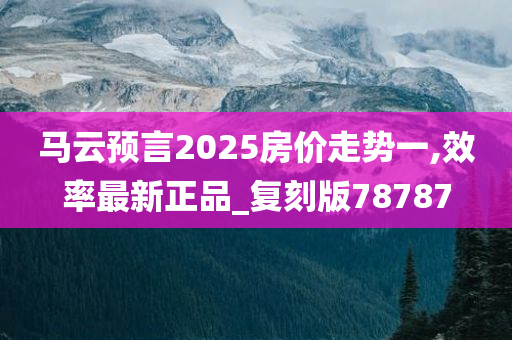 马云预言2025房价走势一,效率最新正品_复刻版78787